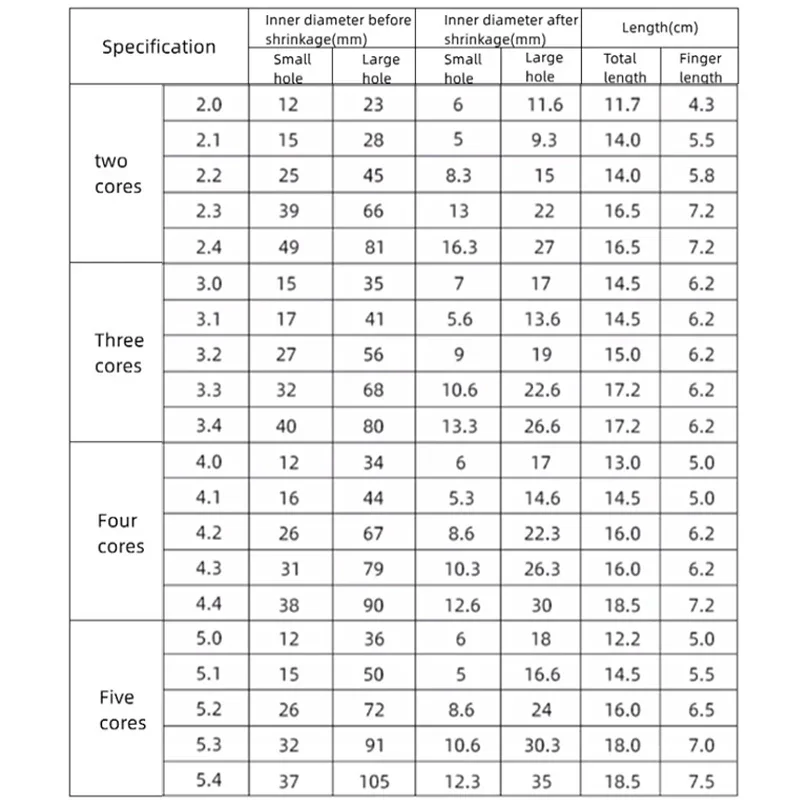 | Specification | | Inner diameter before shrinkage(mm) | | Inner diameter after shrinkage(mm) | | Length(cm) | |
|---|---|---|---|---|---|---|---|
| | | Small hole | Large hole | Small hole | Large hole | Total length | Finger length |
| two cores | 2.0 | 12 | 23 | 6 | 11.6 | 11.7 | 4.3 |
| | 2.1 | 15 | 28 | 5 | 9.3 | 14.0 | 5.5 |
| | 2.2 | 25 | 45 | 8.3 | 15 | 14.0 | 5.8 |
| | 2.3 | 39 | 66 | 13 | 22 | 16.5 | 7.2 |
| | 2.4 | 49 | 81 | 16.3 | 27 | 16.5 | 7.2 |
| Three cores | 3.0 | 15 | 35 | 7 | 17 | 14.5 | 6.2 |
| | 3.1 | 17 | 41 | 5.6 | 13.6 | 14.5 | 6.2 |
| | 3.2 | 27 | 56 | 9 | 19 | 15.0 | 6.2 |
| | 3.3 | 32 | 68 | 10.6 | 22.6 | 17.2 | 6.2 |
| | 3.4 | 40 | 80 | 13.3 | 26.6 | 17.2 | 6.2 |
| Four cores | 4.0 | 12 | 34 | 6 | 17 | 13.0 | 5.0 |
| | 4.1 | 16 | 44 | 5.3 | 14.6 | 14.5 | 5.0 |
| | 4.2 | 26 | 67 | 8.6 | 22.3 | 16.0 | 6.2 |
| | 4.3 | 31 | 79 | 10.3 | 26.3 | 16.0 | 6.2 |
| | 4.4 | 38 | 90 | 12.6 | 30 | 18.5 | 7.2 |
| Five cores | 5.0 | 12 | 36 | 6 | 18 | 12.2 | 5.0 |
| | 5.1 | 15 | 50 | 5 | 16.6 | 14.5 | 5.5 |
| | 5.2 | 26 | 72 | 8.6 | 24 | 16.0 | 6.5 |
| | 5.3 | 32 | 91 | 10.6 | 30.3 | 18.0 | 7.0 |
| | 5.4 | 37 | 105 | 12.3 | 35 | 18.5 | 7.5 |